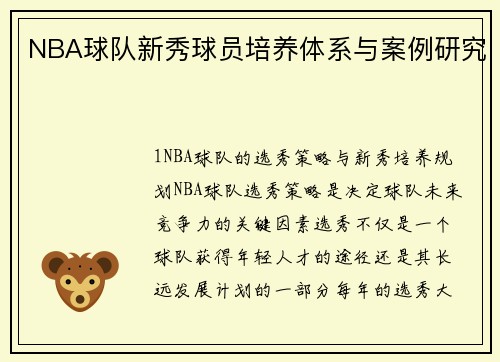 NBA球队新秀球员培养体系与案例研究

1NBA球队的选秀策略与新秀培养规划NBA球队选秀策略是决定球队未来竞争力的关键因素选秀不仅是一个球队获得年轻人才的途径还是其长远发展计划的一部分每年的选秀大